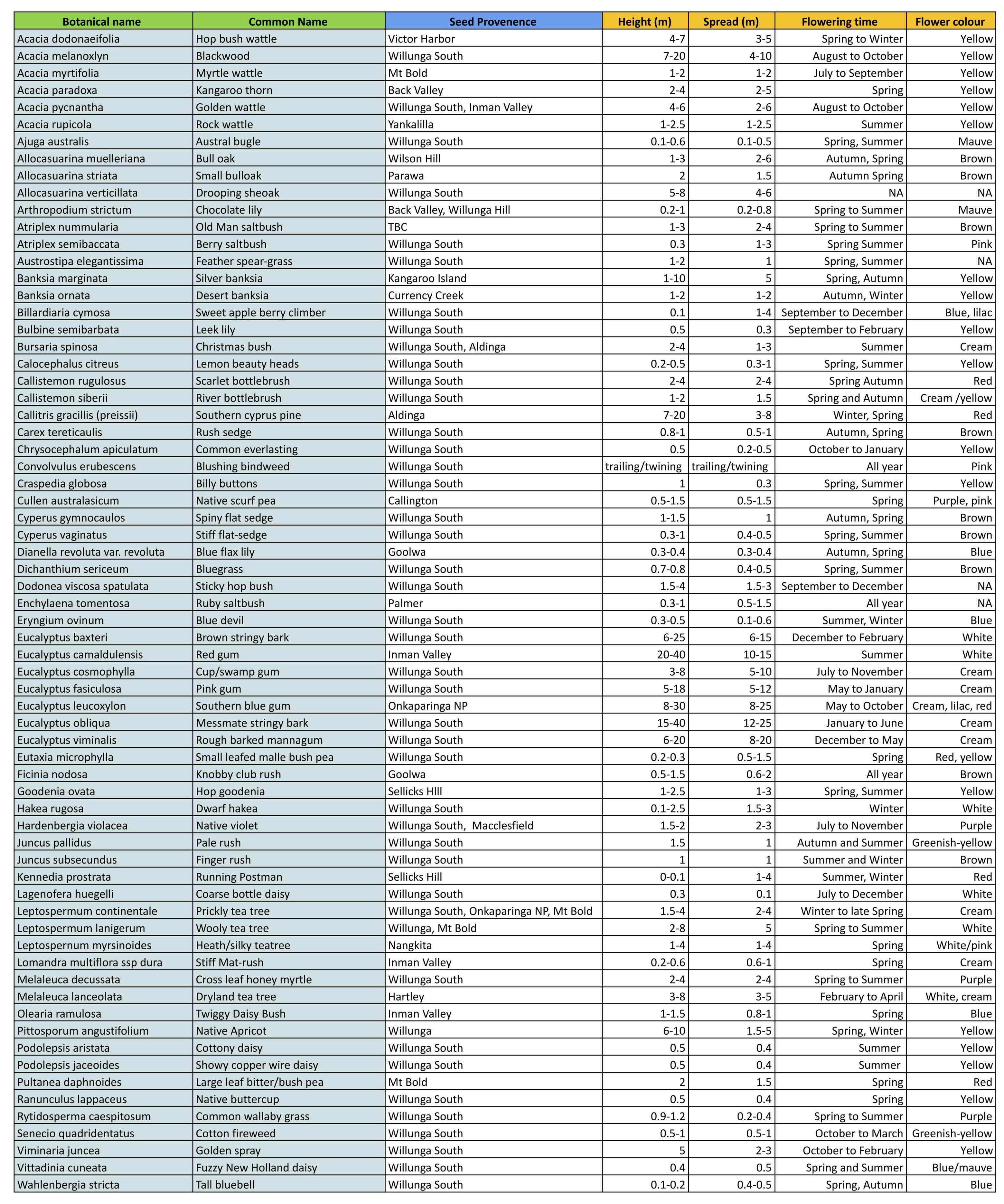 | Botanical name | Common Name | Seed Provenence | Height (m) | Spread (m) | Flowering time | Flower colour |
|---|---|---|---|---|---|---|
| Acacia dodonaeifolia | Hop bush wattle | Victor Harbor | 4-7 | 3-5 | Spring to Winter | Yellow |
| Acacia melanoxlyn | Blackwood | Willunga South | 7-20 | 4-10 | August to October | Yellow |
| Acacia myrtifolia | Myrtle wattle | Mt Bold | 1-2 | 1-2 | July to September | Yellow |
| Acacia paradoxa | Kangaroo thorn | Back Valley | 2-4 | 2-5 | Spring | Yellow |
| Acacia pycnantha | Golden wattle | Willunga South, Inman Valley | 4-6 | 2-6 | August to October | Yellow |
| Acacia rupicola | Rock wattle | Yankalilla | 1-2.5 | 1-2.5 | Summer | Yellow |
| Ajuga australis | Austral bugle | Willunga South | 0.1-0.6 | 0.1-0.5 | Spring, Summer | Mauve |
| Allocasuarina muelleriana | Bull oak | Wilson Hill | 1-3 | 2-6 | Autumn, Spring | Brown |
| Allocasuarina striata | Small bulloak | Parawa | 2 | 1.5 | Autumn Spring | Brown |
| Allocasuarina verticillata | Drooping sheoak | Willunga South | 5-8 | 4-6 | NA | NA |
| Arthropodium strictum | Chocolate lily | Back Valley, Willunga Hill | 0.2-1 | 0.2-0.8 | Spring to Summer | Mauve |
| Atriplex nummularia | Old Man saltbush | TBC | 1-3 | 2-4 | Spring to Summer | Brown |
| Atriplex semibaccata | Berry saltbush | Willunga South | 0.3 | 1-3 | Spring Summer | Pink |
| Austrostipa elegantissima | Feather spear-grass | Willunga South | 1-2 | 1 | Spring, Summer | NA |
| Banksia marginata | Silver banksia | Kangaroo Island | 1-10 | 5 | Spring, Autumn | Yellow |
| Banksia ornata | Desert banksia | Currency Creek | 1-2 | 1-2 | Autumn, Winter | Yellow |
| Billardiaria cymosa | Sweet apple berry climber | Willunga South | 0.1 | 1-4 | September to December | Blue, lilac |
| Bulbine semibarbata | Leek lily | Willunga South | 0.5 | 0.3 | September to February | Yellow |
| Bursaria spinosa | Christmas bush | Willunga South, Aldinga | 2-4 | 1-3 | Summer | Cream |
| Calocephalus citreus | Lemon beauty heads | Willunga South | 0.2-0.5 | 0.3-1 | Spring, Summer | Yellow |
| Callistemon rugulosus | Scarlet bottlebrush | Willunga South | 2-4 | 2-4 | Spring Autumn | Red |
| Callistemon siberii | River bottlebrush | Willunga South | 1-2 | 1.5 | Spring and Autumn | Cream /yellow |
| Callitris gracillis (preissii) | Southern cyprus pine | Aldinga | 7-20 | 3-8 | Winter, Spring | Red |
| Carex tereticaulis | Rush sedge | Willunga South | 0.8-1 | 0.5-1 | Autumn, Spring | Brown |
| Chrysocephalum apiculatum | Common everlasting | Willunga South | 0.5 | 0.2-0.5 | October to January | Yellow |
| Convolvulus erubescens | Blushing bindweed | Willunga South | trailing/twining | trailing/twining | All year | Pink |
| Craspedia globosa | Billy buttons | Willunga South | 1 | 0.3 | Spring, Summer | Yellow |
| Cullen australasicum | Native scurf pea | Callington | 0.5-1.5 | 0.5-1.5 | Spring | Purple, pink |
| Cyperus gymnocaulos | Spiny flat sedge | Willunga South | 1-1.5 | 1 | Autumn, Spring | Brown |
| Cyperus vaginatus | Stiff flat-sedge | Willunga South | 0.3-1 | 0.4-0.5 | Spring, Summer | Brown |
| Dianella revoluta var. revoluta | Blue flax lily | Goolwa | 0.3-0.4 | 0.3-0.4 | Autumn, Spring | Blue |
| Dichanthium sericeum | Bluegrass | Willunga South | 0.7-0.8 | 0.4-0.5 | Spring, Summer | Brown |
| Dodonea viscosa spatulata | Sticky hop bush | Willunga South | 1.5-4 | 1.5-3 | September to December | NA |
| Enchylaena tomentosa | Ruby saltbush | Palmer | 0.3-1 | 0.5-1.5 | All year | NA |
| Eryngium ovinum | Blue devil | Willunga South | 0.3-0.5 | 0.1-0.6 | Summer, Winter | Blue |
| Eucalyptus baxteri | Brown stringy bark | Willunga South | 6-25 | 6-15 | December to February | White |
| Eucalyptus camaldulensis | Red gum | Inman Valley | 20-40 | 10-15 | Summer | White |
| Eucalyptus cosmophylla | Cup/swamp gum | Willunga South | 3-8 | 5-10 | July to November | Cream |
| Eucalyptus fasiculosa | Pink gum | Willunga South | 5-18 | 5-12 | May to January | Cream |
| Eucalyptus leucoxylon | Southern blue gum | Onkaparinga NP | 8-30 | 8-25 | May to October | Cream, lilac, red |
| Eucalyptus obliqua | Messmate stringy bark | Willunga South | 15-40 | 12-25 | January to June | Cream |
| Eucalyptus viminalis | Rough barked mannagum | Willunga South | 6-20 | 8-20 | December to May | Cream |
| Eutaxia microphylla | Small leafed malle bush pea | Willunga South | 0.2-0.3 | 0.5-1.5 | Spring | Red, yellow |
| Ficinia nodosa | Knobby club rush | Goolwa | 0.5-1.5 | 0.6-2 | All year | Brown |
| Goodenia ovata | Hop goodenia | Sellicks HIll | 1-2.5 | 1-3 | Spring, Summer | Yellow |
| Hakea rugosa | Dwarf hakea | Willunga South | 0.1-2.5 | 1.5-3 | Winter | White |
| Hardenbergia violacea | Native violet | Willunga South, Macclesfield | 1.5-2 | 2-3 | July to November | Purple |
| Juncus pallidus | Pale rush | Willunga South | 1.5 | 1 | Autumn and Summer | Greenish-yellow |
| Juncus subsecundus | Finger rush | Willunga South | 1 | 1 | Summer and Winter | Brown |
| Kennedia prostrata | Running Postman | Sellicks Hill | 0-0.1 | 1-4 | Summer, Winter | Red |
| Lagenofera huegelli | Coarse bottle daisy | Willunga South | 0.3 | 0.1 | July to December | White |
| Leptospermum continentale | Prickly tea tree | Willunga South, Onkaparinga NP, Mt Bold | 1.5-4 | 2-4 | Winter to late Spring | Cream |
| Leptospermum lanigerum | Wooly tea tree | Willunga, Mt Bold | 2-8 | 5 | Spring to Summer | White |
| Leptospernum myrsinoides | Heath/silky teatree | Nangkita | 1-4 | 1-4 | Spring | White/pink |
| Lomandra multiflora ssp dura | Stiff Mat-rush | Inman Valley | 0.2-0.6 | 0.6-1 | Spring | Cream |
| Melaleuca decussata | Cross leaf honey myrtle | Willunga South | 2-4 | 2-4 | Spring to Summer | Purple |
| Melaleuca lanceolata | Dryland tea tree | Hartley | 3-8 | 3-5 | February to April | White, cream |
| Olearia ramulosa | Twiggy Daisy Bush | Inman Valley | 1-1.5 | 0.8-1 | Spring | Blue |
| Pittosporum angustifolium | Native Apricot | Willunga | 6-10 | 1.5-5 | Spring, Winter | Yellow |
| Podolepsis aristata | Cottony daisy | Willunga South | 0.5 | 0.4 | Summer | Yellow |
| Podolepsis jaceoides | Showy copper wire daisy | Willunga South | 0.5 | 0.4 | Summer | Yellow |
| Pultanea daphnoides | Large leaf bitter/bush pea | Mt Bold | 2 | 1.5 | Spring | Red |
| Ranunculus lappaceus | Native buttercup | Willunga South | 0.5 | 0.4 | Spring | Yellow |
| Rytidosperma caespitosum | Common wallaby grass | Willunga South | 0.9-1.2 | 0.2-0.4 | Spring to Summer | Purple |
| Senecio quadridentatus | Cotton fireweed | Willunga South | 0.5-1 | 0.5-1 | October to March | Greenish-yellow |
| Viminaria juncea | Golden spray | Willunga South | 5 | 2-3 | October to February | Yellow |
| Vittadinia cuneata | Fuzzy New Holland daisy | Willunga South | 0.4 | 0.5 | Spring and Summer | Blue/mauve |
| Wahlenbergia stricta | Tall bluebell | Willunga South | 0.1-0.2 | 0.4-0.5 | Spring, Autumn | Blue |